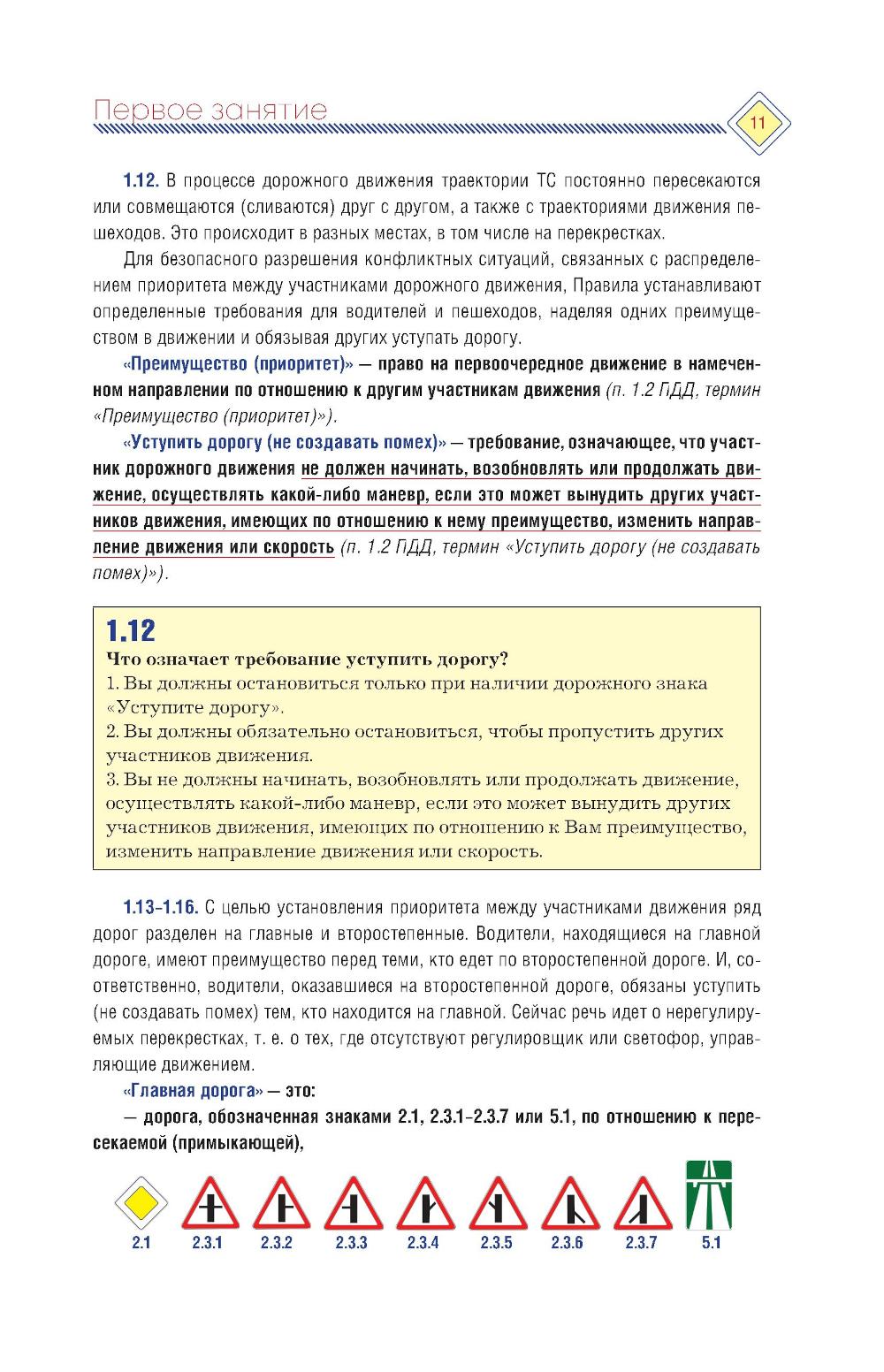 Первое занятие

11

1.12. В процессе дорожного движения траектории ТС постоянно пересекаются или совмещаются (сливаются) друг с другом, а также с траекториями движения пешеходов. Это происходит в разных местах, в том числе на перекрестках.

Для безопасного разрешения конфликтных ситуаций, связанных с распределением приоритета между участниками дорожного движения, Правила устанавливают определенные требования для водителей и пешеходов, наделяя одних преимуществом в движении и обязывая других уступать дорогу.

«Преимущество (приоритет)» — право на первоочередное движение в намеченном направлении по отношению к другим участникам движения (п. 1.2 ПДД, термин «Преимущество (приоритет)»).

«Уступить дорогу (не создавать помех)» — требование, означающее, что участник дорожного движения не должен начинать, возобновлять или продолжать движение, осуществлять какой-либо маневр, если это может вынудить других участников движения, имеющих по отношению к нему преимущество, изменить направление движения или скорость (п. 1.2 ПДД, термин «Уступить дорогу (не создавать помех)»).

1.12
Что означает требование уступить дорогу?
1. Вы должны остановиться только при наличии дорожного знака «Уступите дорогу».
2. Вы должны обязательно остановиться, чтобы пропустить других участников движения.
3. Вы не должны начинать, возобновлять или продолжать движение, осуществлять какой-либо маневр, если это может вынудить других участников движения, имеющих по отношению к Вам преимущество, изменить направление движения или скорость.

1.13–1.16. С целью установления приоритета между участниками движения ряд дорог разделен на главные и второстепенные. Водители, находящиеся на главной дороге, имеют преимущество перед теми, кто едет по второстепенной дороге. И, соответственно, водители, оказавшиеся на второстепенной дороге, обязаны уступить (не создавать помех) тем, кто находится на главной. Сейчас речь идет о нерегулируемых перекрестках, т. е. о тех, где отсутствуют регулировщик или светофор, управляющие движением.

«Главная дорога» — это:

— дорога, обозначенная знаками 2.1, 2.3.1–2.3.7 или 5.1, по отношению к пересекаемой (примыкающей),

2.1 2.3.1 2.3.2 2.3.3 2.3.4 2.3.5 2.3.6 2.3.7 5.1